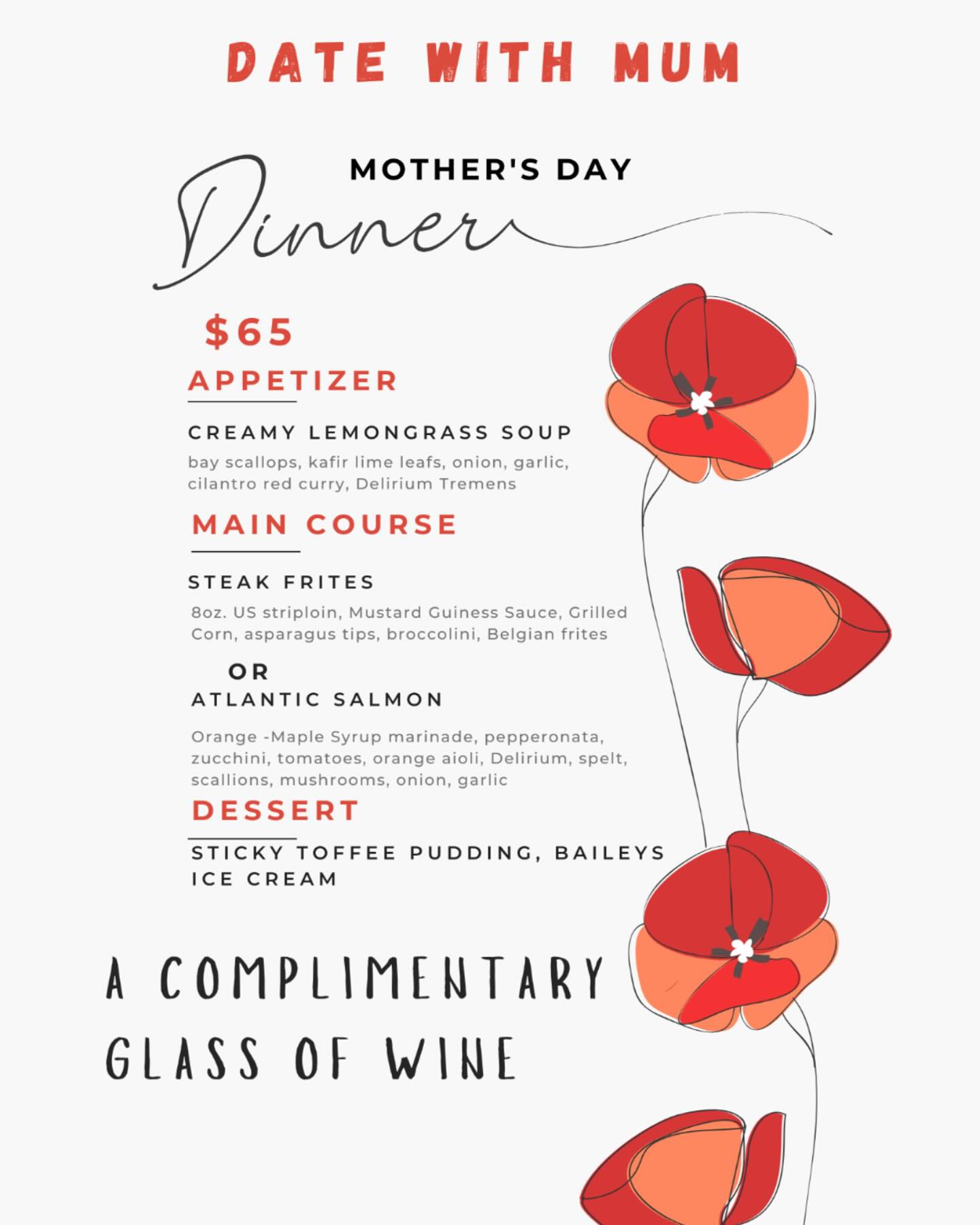 DATE WITH MUM

MOTHER'S DAY
Dinner

$65

APPETIZER

CREAMY LEMONGRASS SOUP
bay scallops, kafir lime leafs, onion, garlic, cilantro red curry, Delirium Tremens

MAIN COURSE

STEAK FRITES
8oz. US striploin, Mustard Guiness Sauce, Grilled Corn, asparagus tips, broccolini, Belgian frites

OR

ATLANTIC SALMON

Orange -Maple Syrup marinade, pepperonata, zucchini, tomatoes, orange aioli, Delirium, spelt, scallions, mushrooms, onion, garlic

DESSERT

STICKY TOFFEE PUDDING, BAILEYS ICE CREAM

A COMPLIMENTARY GLASS OF WINE